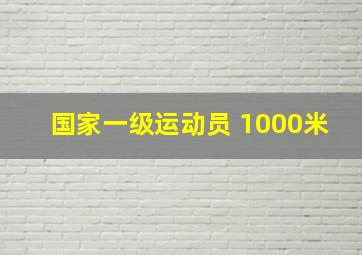 国家一级运动员 1000米